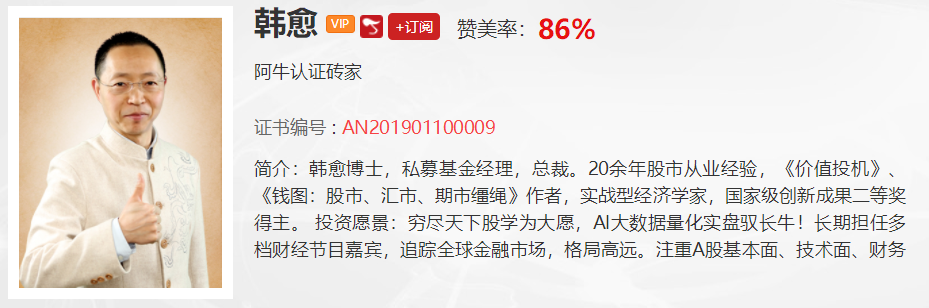 韩愈 VIP +订阅 赞美率：86%

阿牛认证砖家

证书编号：AN201901100009

简介：韩愈博士，私募基金经理，总裁。20余年股市从业经验，《价值投机》、《钱图：股市、汇市、期市缰绳》作者，实战型经济学家，国家级创新成果二等奖得主。 投资愿景：穷尽天下股学为大愿，AI大数据量化实盘驭长牛！长期担任多档财经节目嘉宾，追踪全球金融市场，格局高远。注重A股基本面、技术面、财务